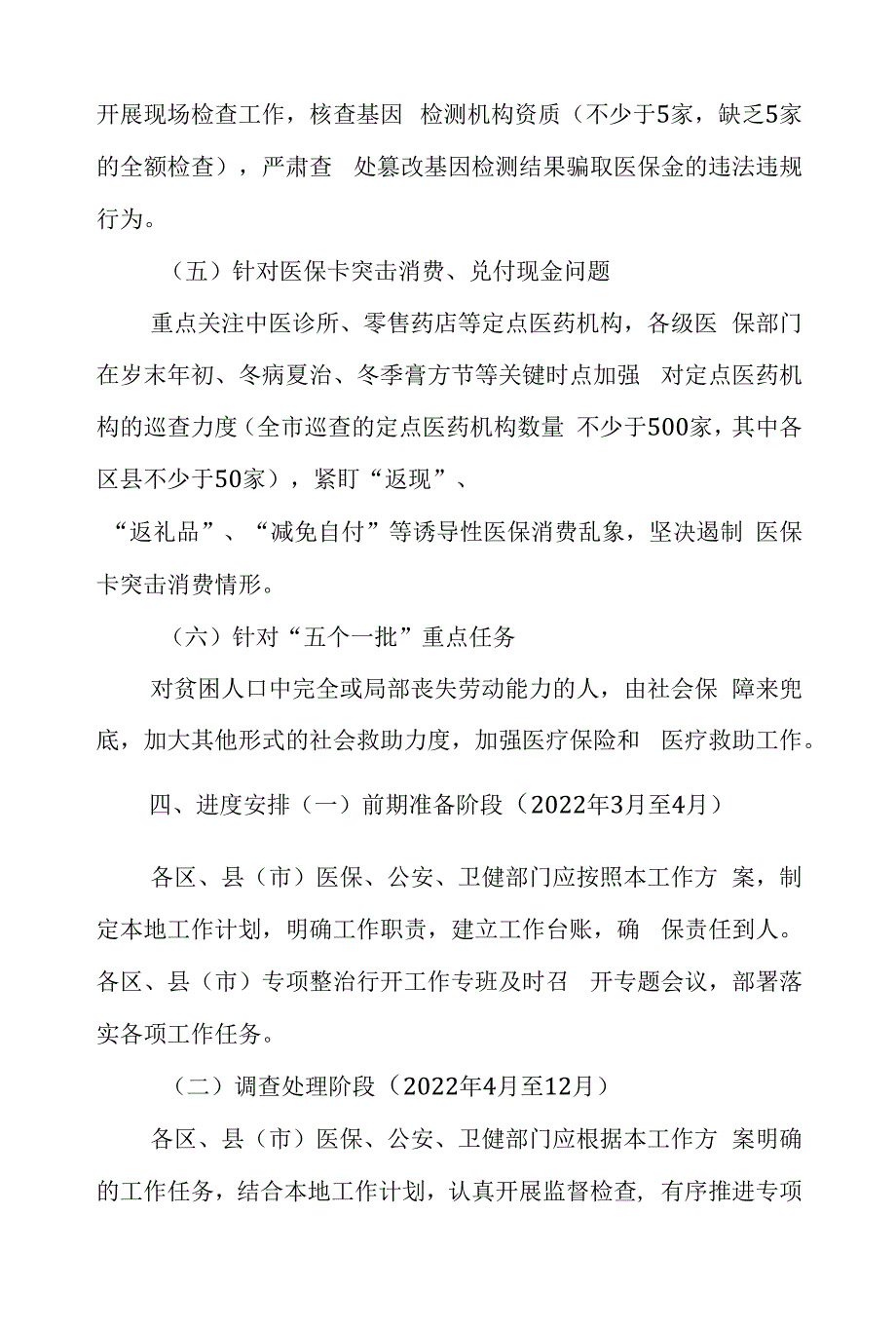 开展现场检查工作，核查基因 检测机构资质（不少于5家，缺乏5家的全额检查），严肃查 处篡改基因检测结果骗取医保金的违法违规行为。

（五）针对医保卡突击消费、兑付现金问题

重点关注中医诊所、零售药店等定点医药机构，各级医 保部门在岁末年初、冬病夏治、冬季膏方节等关键时点加强 对定点医药机构的巡查力度（全市巡查的定点医药机构数量 不少于500家，其中各区县不少于50家），紧盯“返现”、

“返礼品”、“减免自付”等诱导性医保消费乱象，坚决遏制 医保卡突击消费情形。

（六）针对“五个一批”重点任务

对贫困人口中完全或局部丧失劳动能力的人，由社会保 障来兜底，加大其他形式的社会救助力度，加强医疗保险和 医疗救助工作。

四、进度安排（一）前期准备阶段（2022年3月至4月）

各区、县（市）医保、公安、卫健部门应按照本工作方 案，制定本地工作计划，明确工作职责，建立工作台账，确 保责任到人。各区、县（市）专项整治行开工作专班及时召 开专题会议，部署落实各项工作任务。

（二）调查处理阶段（2022年4月至12月）

各区、县（市）医保、公安、卫健部门应根据本工作方 案明确的工作任务，结合本地工作计划，认真开展监督检查，有序推进专项